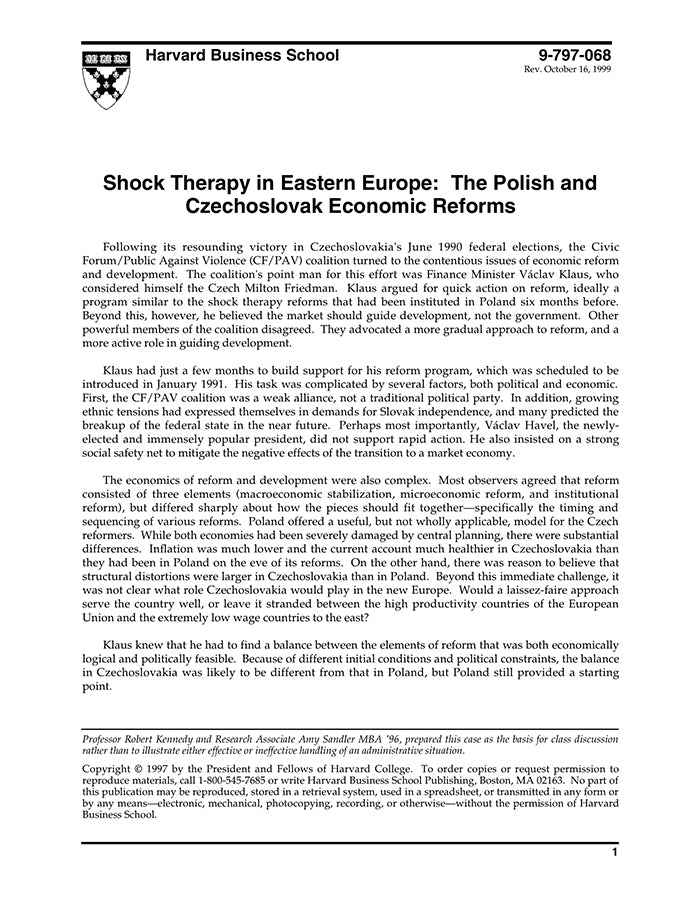 Harvard Business School

9-797-068
Rev. October 16, 1999

Shock Therapy in Eastern Europe: The Polish and Czechoslovak Economic Reforms

Following its resounding victory in Czechoslovakia's June 1990 federal elections, the Civic Forum/Public Against Violence (CF/PAV) coalition turned to the contentious issues of economic reform and development. The coalition's point man for this effort was Finance Minister Václav Klaus, who considered himself the Czech Milton Friedman. Klaus argued for quick action on reform, ideally a program similar to the shock therapy reforms that had been instituted in Poland six months before. Beyond this, however, he believed the market should guide development, not the government. Other powerful members of the coalition disagreed. They advocated a more gradual approach to reform, and a more active role in guiding development.

Klaus had just a few months to build support for his reform program, which was scheduled to be introduced in January 1991. His task was complicated by several factors, both political and economic. First, the CF/PAV coalition was a weak alliance, not a traditional political party. In addition, growing ethnic tensions had expressed themselves in demands for Slovak independence, and many predicted the breakup of the federal state in the near future. Perhaps most importantly, Václav Havel, the newly-elected and immensely popular president, did not support rapid action. He also insisted on a strong social safety net to mitigate the negative effects of the transition to a market economy.

The economics of reform and development were also complex. Most observers agreed that reform consisted of three elements (macroeconomic stabilization, microeconomic reform, and institutional reform), but differed sharply about how the pieces should fit together—specifically the timing and sequencing of various reforms. Poland offered a useful, but not wholly applicable, model for the Czech reformers. While both economies had been severely damaged by central planning, there were substantial differences. Inflation was much lower and the current account much healthier in Czechoslovakia than they had been in Poland on the eve of its reforms. On the other hand, there was reason to believe that structural distortions were larger in Czechoslovakia than in Poland. Beyond this immediate challenge, it was not clear what role Czechoslovakia would play in the new Europe. Would a laissez-faire approach serve the country well, or leave it stranded between the high productivity countries of the European Union and the extremely low wage countries to the east?

Klaus knew that he had to find a balance between the elements of reform that was both economically logical and politically feasible. Because of different initial conditions and political constraints, the balance in Czechoslovakia was likely to be different from that in Poland, but Poland still provided a starting point.

Professor Robert Kennedy and Research Associate Amy Sandler MBA '96, prepared this case as the basis for class discussion rather than to illustrate either effective or ineffective handling of an administrative situation.

Copyright © 1997 by the President and Fellows of Harvard College. To order copies or request permission to reproduce materials, call 1-800-545-7685 or write Harvard Business School Publishing, Boston, MA 02163. No part of this publication may be reproduced, stored in a retrieval system, used in a spreadsheet, or transmitted in any form or by any means—electronic, mechanical, photocopying, recording, or otherwise—without the permission of Harvard Business School.

1